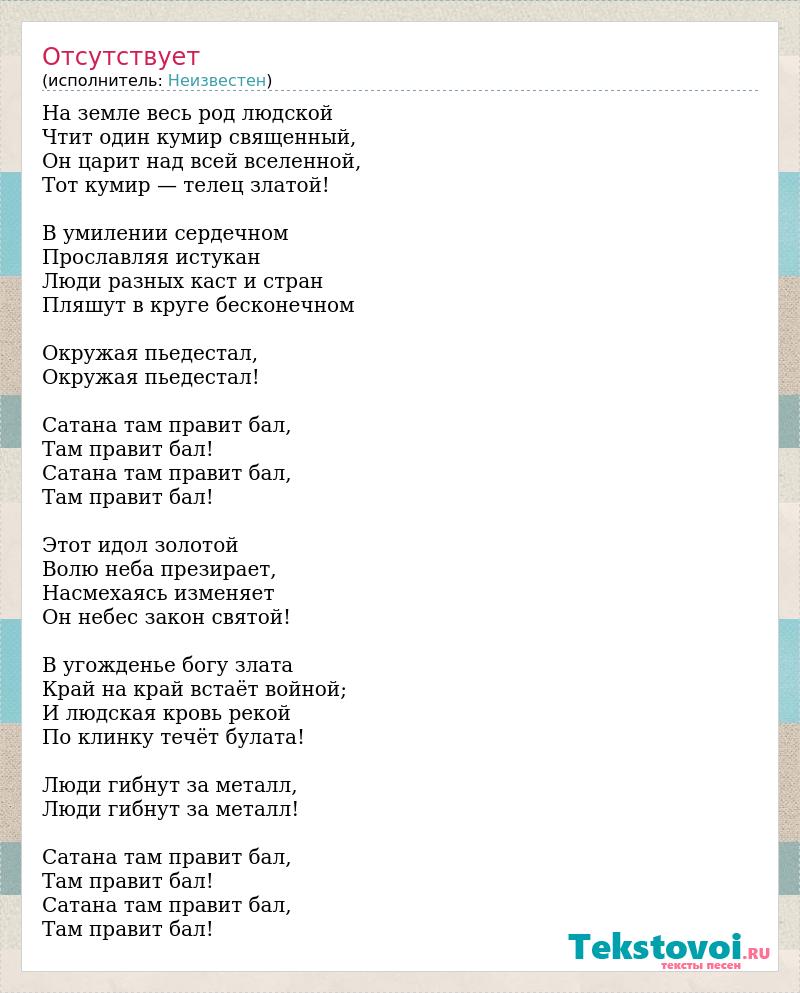 Отсутствует
(исполнитель: Неизвестен)

На земле весь род людской
Чтит один кумир священный,
Он царит над всей вселенной,
Тот кумир — телец златой!

В умилении сердечном
Прославляя истукан
Люди разных каст и стран
Пляшут в круге бесконечном

Окружая пьедестал,
Окружая пьедестал!

Сатана там правит бал,
Там правит бал!
Сатана там правит бал,
Там правит бал!

Этот идол золотой
Волю неба презирает,
Насмехаясь изменяет
Он небес закон святой!

В угожденье богу злата
Край на край встаёт войной;
И людская кровь рекой
По клинку течёт булата!

Люди гибнут за металл,
Люди гибнут за металл!

Сатана там правит бал,
Там правит бал!
Сатана там правит бал,
Там правит бал!

Tekstovoi.RU
тексты песен